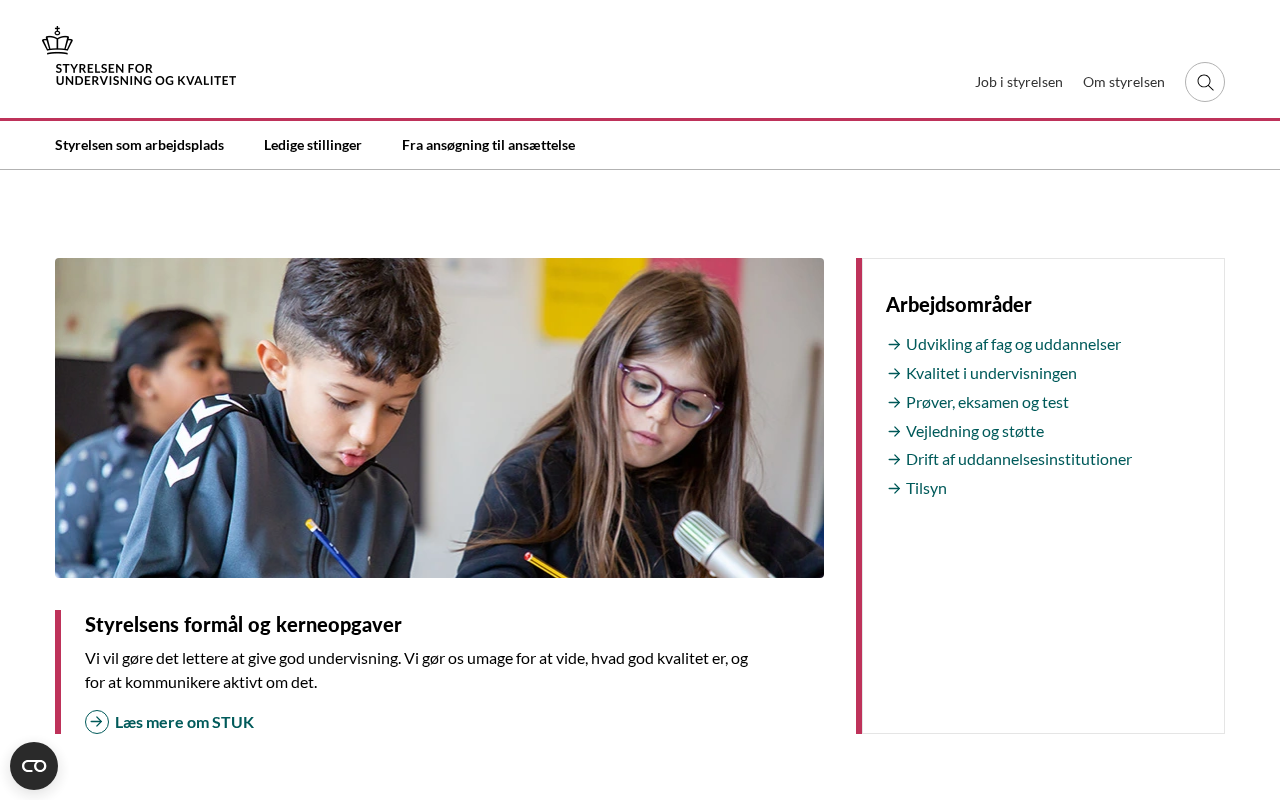 STYRELSEN FOR UNDERVISNING OG KVALITET

Job i styrelsen Om styrelsen

Styrelsen som arbejdsplads Ledige stillinger Fra ansøgning til ansættelse

Styrelsens formål og kerneopgaver

Vi vil gøre det lettere at give god undervisning. Vi gør os umage for at vide, hvad god kvalitet er, og for at kommunikere aktivt om det.

Læs mere om STUK

Arbejdsområder

Udvikling af fag og uddannelser
Kvalitet i undervisningen
Prøver, eksamen og test
Vejledning og støtte
Drift af uddannelsesinstitutioner
Tilsyn